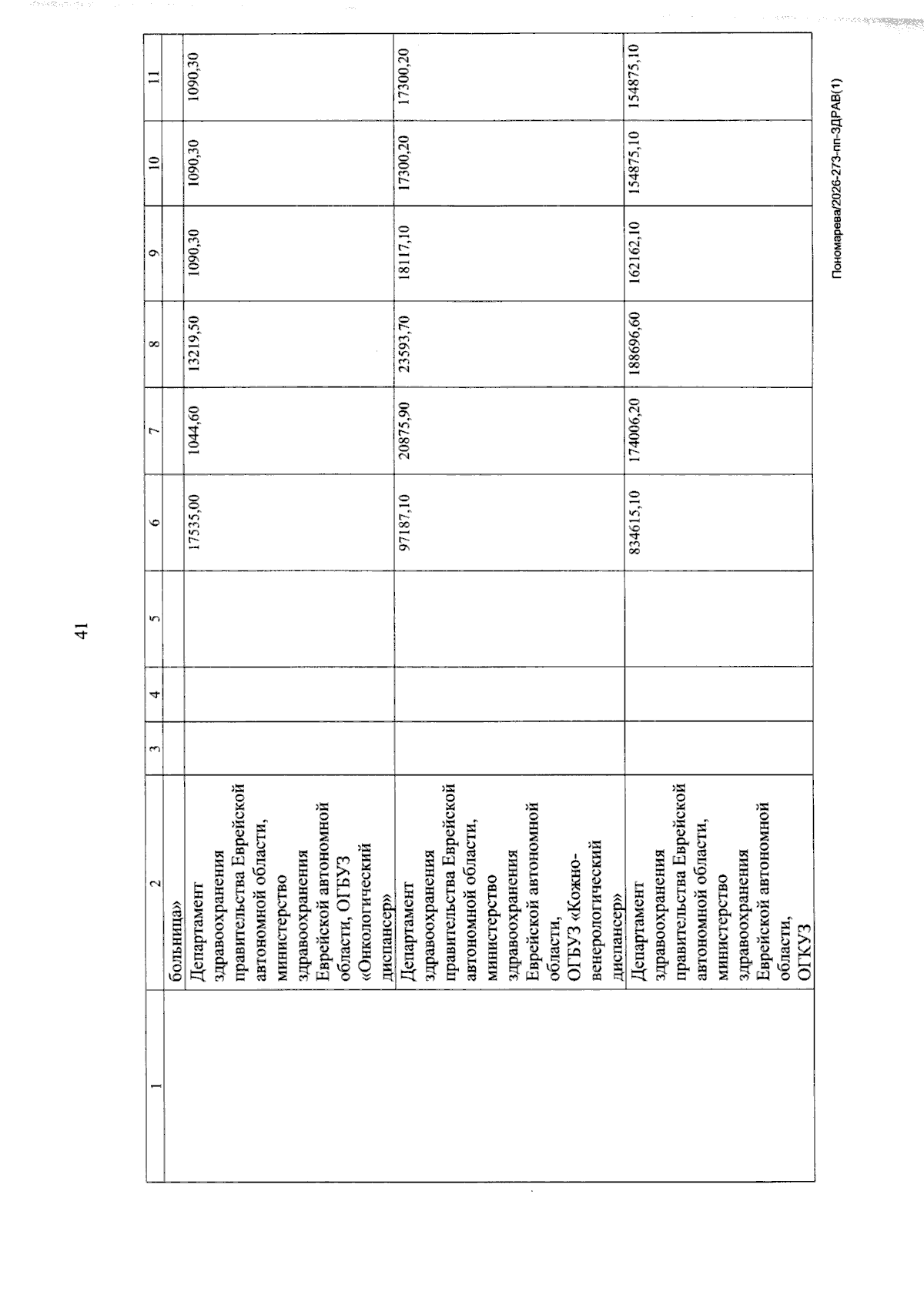 41

| 1 | 2 | 3 | 4 | 5 | 6 | 7 | 8 | 9 | 10 | 11 |
|---|---|---|---|---|---|---|---|---|---|---|
| | больница» | | | | | | | | | |
| | Департамент здравоохранения правительства Еврейской автономной области, министерство здравоохранения Еврейской автономной области, ОГБУЗ «Онкологический диспансер» | | | | 17535,00 | 1044,60 | 13219,50 | 1090,30 | 1090,30 | 1090,30 |
| | Департамент здравоохранения правительства Еврейской автономной области, министерство здравоохранения Еврейской автономной области, ОГБУЗ «Кожно-венерологический диспансер» | | | | 97187,10 | 20875,90 | 23593,70 | 18117,10 | 17300,20 | 17300,20 |
| | Департамент здравоохранения правительства Еврейской автономной области, министерство здравоохранения Еврейской автономной области, ОГКУЗ | | | | 834615,10 | 174006,20 | 188696,60 | 162162,10 | 154875,10 | 154875,10 |

Пономарева/2026-273-пп-ЗДРАВ(1)